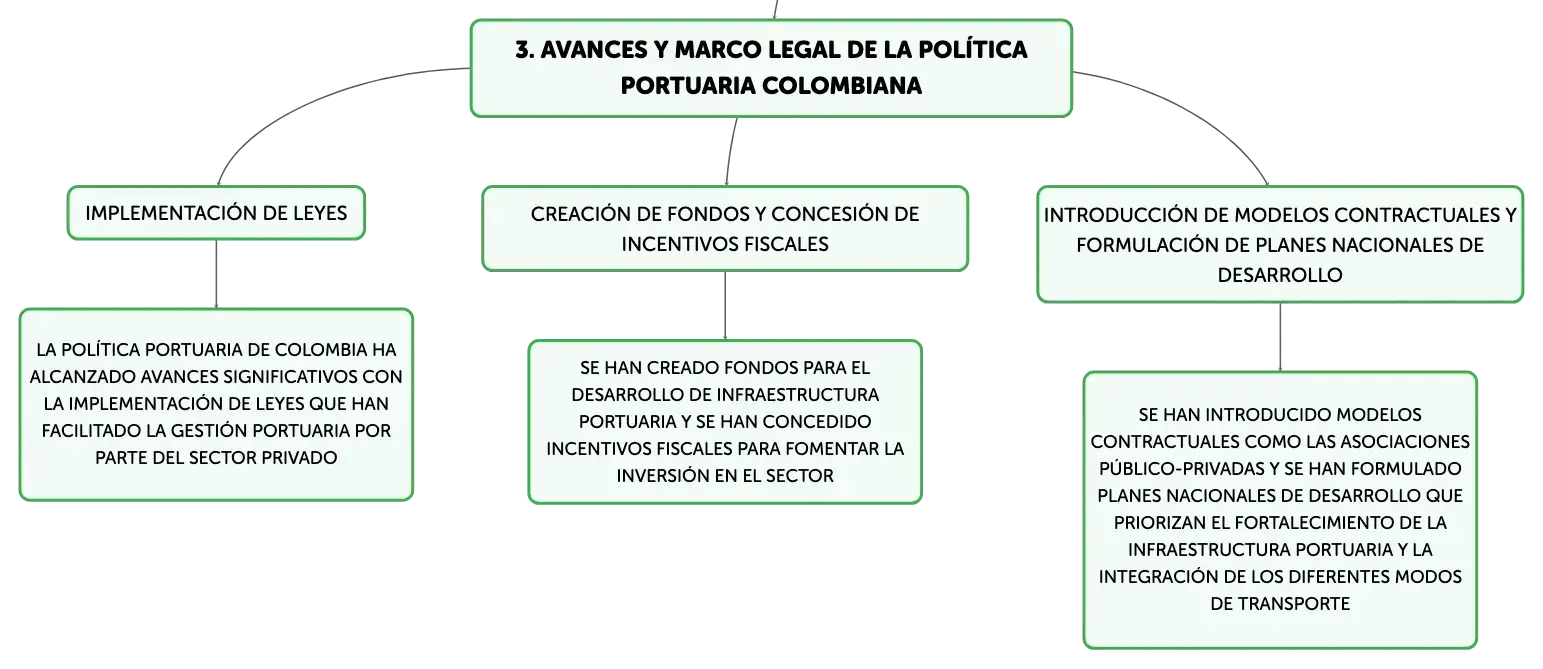 3. AVANCES Y MARCO LEGAL DE LA POLÍTICA PORTUARIA COLOMBIANA

IMPLEMENTACIÓN DE LEYES

LA POLÍTICA PORTUARIA DE COLOMBIA HA ALCANZADO AVANCES SIGNIFICATIVOS CON LA IMPLEMENTACIÓN DE LEYES QUE HAN FACILITADO LA GESTIÓN PORTUARIA POR PARTE DEL SECTOR PRIVADO

CREACIÓN DE FONDOS Y CONCESIÓN DE INCENTIVOS FISCALES

SE HAN CREADO FONDOS PARA EL DESARROLLO DE INFRAESTRUCTURA PORTUARIA Y SE HAN CONCEDIDO INCENTIVOS FISCALES PARA FOMENTAR LA INVERSIÓN EN EL SECTOR

INTRODUCCIÓN DE MODELOS CONTRACTUALES Y FORMULACIÓN DE PLANES NACIONALES DE DESARROLLO

SE HAN INTRODUCIDO MODELOS CONTRACTUALES COMO LAS ASOCIACIONES PÚBLICO-PRIVADAS Y SE HAN FORMULADO PLANES NACIONALES DE DESARROLLO QUE PRIORIZAN EL FORTALECIMIENTO DE LA INFRAESTRUCTURA PORTUARIA Y LA INTEGRACIÓN DE LOS DIFERENTES MODOS DE TRANSPORTE